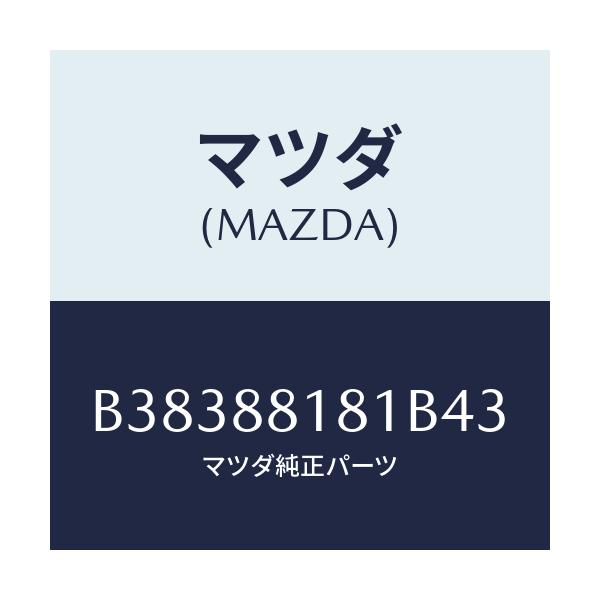 マツダ
(MAZDA)

B38388181B43
マツダ純正パーツ